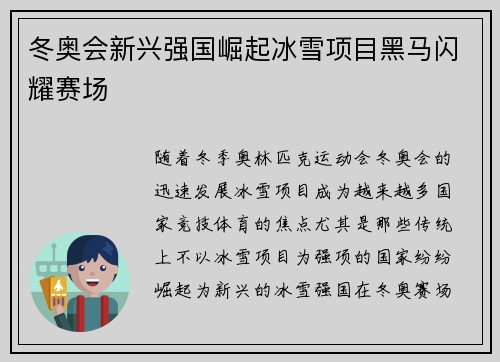 冬奥会新兴强国崛起冰雪项目黑马闪耀赛场

随着冬季奥林匹克运动会冬奥会的迅速发展冰雪项目成为越来越多国家竞技体育的焦点尤其是那些传统上不以冰雪项目为强项的国家纷纷崛起为新兴的冰雪强国在冬奥赛场